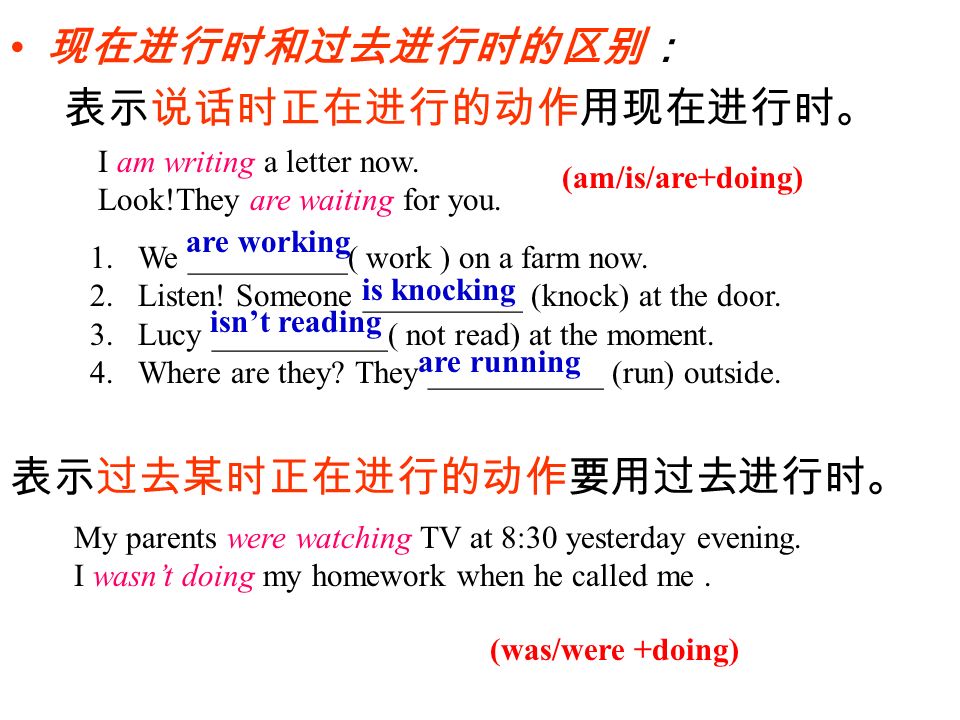 • 现在进行时和过去进行时的区别：

表示说话时正在进行的动作用现在进行时。

I am writing a letter now.
Look!They are waiting for you.

(am/is/are+doing)

1. We are working ( work ) on a farm now.
2. Listen! Someone is knocking (knock) at the door.
3. Lucy isn’t reading ( not read) at the moment.
4. Where are they? They are running (run) outside.

表示过去某时正在进行的动作要用过去进行时。

My parents were watching TV at 8:30 yesterday evening.
I wasn’t doing my homework when he called me .

(was/were +doing)